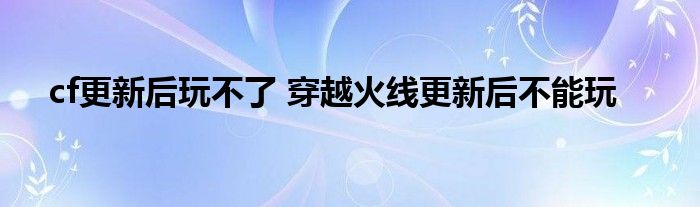 cf更新后玩不了 穿越火线更新后不能玩